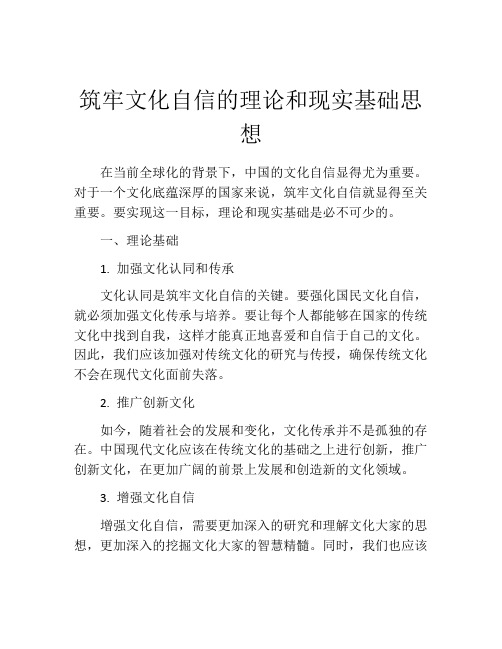 筑牢文化自信的理论和现实基础思想

在当前全球化的背景下，中国的文化自信显得尤为重要。对于一个文化底蕴深厚的国家来说，筑牢文化自信就显得至关重要。要实现这一目标，理论和现实基础是必不可少的。

一、理论基础

1. 加强文化认同和传承

文化认同是筑牢文化自信的关键。要强化国民文化自信，就必须加强文化传承与培养。要让每个人都能够在国家的传统文化中找到自我，这样才能真正地喜爱和自信于自己的文化。因此，我们应该加强对传统文化的研究与传授，确保传统文化不会在现代文化面前失落。

2. 推广创新文化

如今，随着社会的发展和变化，文化传承并不是孤独的存在。中国现代文化应该在传统文化的基础之上进行创新，推广创新文化，在更加广阔的前景上发展和创造新的文化领域。

3. 增强文化自信

增强文化自信，需要更加深入的研究和理解文化大家的思想，更加深入的挖掘文化大家的智慧精髓。同时，我们也应该